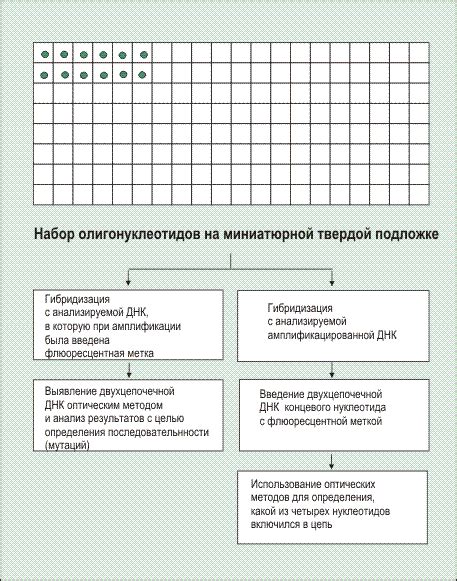 Набор олигонуклеотидов на миниатюрной твердой подложке

Гибридизация с анализируемой ДНК, в которую при амплификации была введена флюоресцентная метка

Выявление двухцепочечной ДНК оптическим методом и анализ результатов с целью определения последовательности (мутаций)

Гибридизация с анализируемой амплификацированной ДНК

Введение двухцепочечной ДНК концевого нуклеотида с флюоресцентной меткой

Использование оптических методов для определения, какой из четырех нуклеотидов включился в цепь